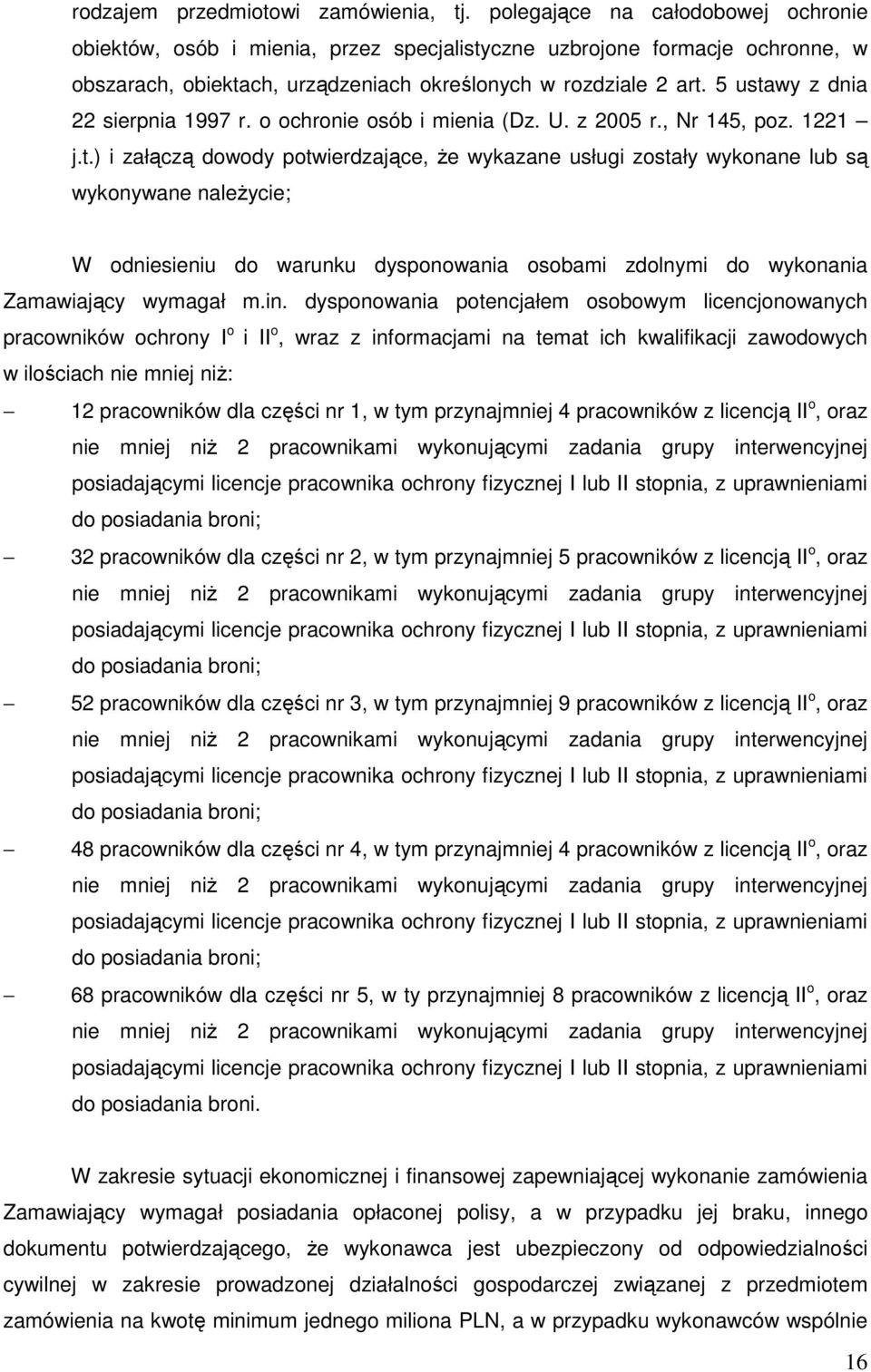 rodzajem przedmiotowi zamówienia, tj. polegające na całodobowej ochronie obiektów, osób i mienia, przez specjalistyczne uzbrojone formacje ochronne, w obszarach, obiektach, urządzeniach określonych w rozdziale 2 art. 5 ustawy z dnia 22 sierpnia 1997 r. o ochronie osób i mienia (Dz. U. z 2005 r., Nr 145, poz. 1221 – j.t.) i załączą dowody potwierdzające, że wykazane usługi zostały wykonane lub są wykonywane należycie;

W odniesieniu do warunku dysponowania osobami zdolnymi do wykonania Zamawiający wymagał m.in. dysponowania potencjałem osobowym licencjonowanych pracowników ochrony I$^o$ i II$^o$, wraz z informacjami na temat ich kwalifikacji zawodowych w ilościach nie mniej niż:

– 12 pracowników dla części nr 1, w tym przynajmniej 4 pracowników z licencją II$^o$, oraz nie mniej niż 2 pracownikami wykonującymi zadania grupy interwencyjnej posiadającymi licencje pracownika ochrony fizycznej I lub II stopnia, z uprawnieniami do posiadania broni;

– 32 pracowników dla części nr 2, w tym przynajmniej 5 pracowników z licencją II$^o$, oraz nie mniej niż 2 pracownikami wykonującymi zadania grupy interwencyjnej posiadającymi licencje pracownika ochrony fizycznej I lub II stopnia, z uprawnieniami do posiadania broni;

– 52 pracowników dla części nr 3, w tym przynajmniej 9 pracowników z licencją II$^o$, oraz nie mniej niż 2 pracownikami wykonującymi zadania grupy interwencyjnej posiadającymi licencje pracownika ochrony fizycznej I lub II stopnia, z uprawnieniami do posiadania broni;

– 48 pracowników dla części nr 4, w tym przynajmniej 4 pracowników z licencją II$^o$, oraz nie mniej niż 2 pracownikami wykonującymi zadania grupy interwencyjnej posiadającymi licencje pracownika ochrony fizycznej I lub II stopnia, z uprawnieniami do posiadania broni;

– 68 pracowników dla części nr 5, w ty przynajmniej 8 pracowników z licencją II$^o$, oraz nie mniej niż 2 pracownikami wykonującymi zadania grupy interwencyjnej posiadającymi licencje pracownika ochrony fizycznej I lub II stopnia, z uprawnieniami do posiadania broni.

W zakresie sytuacji ekonomicznej i finansowej zapewniającej wykonanie zamówienia Zamawiający wymagał posiadania opłaconej polisy, a w przypadku jej braku, innego dokumentu potwierdzającego, że wykonawca jest ubezpieczony od odpowiedzialności cywilnej w zakresie prowadzonej działalności gospodarczej związanej z przedmiotem zamówienia na kwotę minimum jednego miliona PLN, a w przypadku wykonawców wspólnie

16